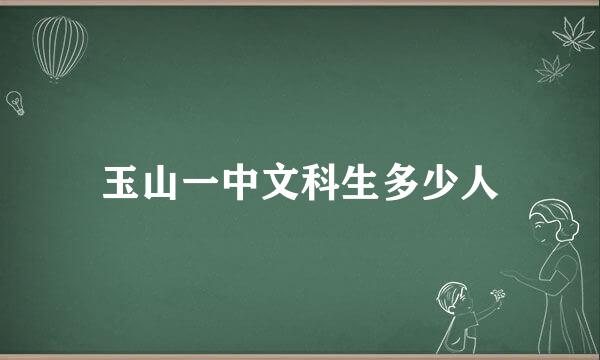 玉山一中文科生多少人